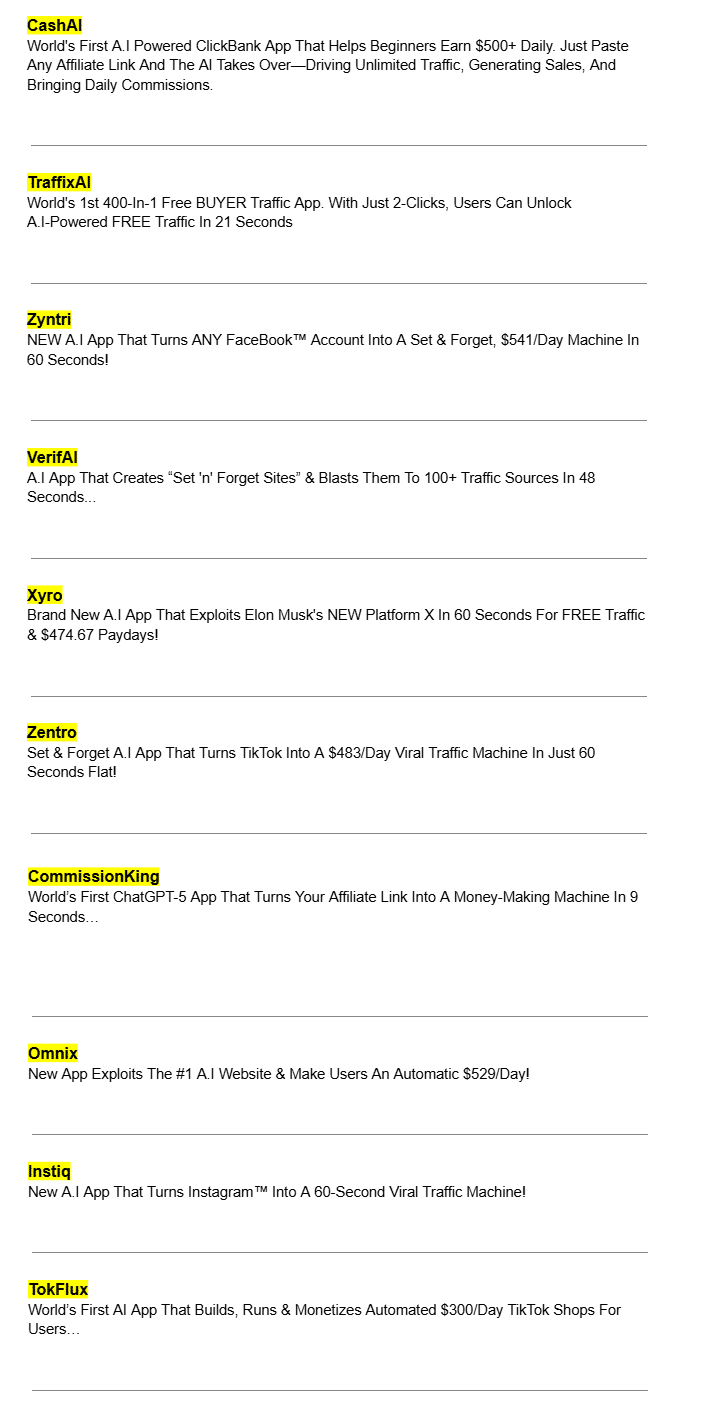 CashAI
World's First A.I Powered ClickBank App That Helps Beginners Earn $500+ Daily. Just Paste Any Affiliate Link And The AI Takes Over—Driving Unlimited Traffic, Generating Sales, And Bringing Daily Commissions.

TraffixAI
World's 1st 400-In-1 Free BUYER Traffic App. With Just 2-Clicks, Users Can Unlock A.I-Powered FREE Traffic In 21 Seconds

Zyntri
NEW A.I App That Turns ANY FaceBook™ Account Into A Set & Forget, $541/Day Machine In 60 Seconds!

VerifAI
A.I App That Creates "Set 'n' Forget Sites" & Blasts Them To 100+ Traffic Sources In 48 Seconds...

Xyro
Brand New A.I App That Exploits Elon Musk's NEW Platform X In 60 Seconds For FREE Traffic & $474.67 Paydays!

Zentro
Set & Forget A.I App That Turns TikTok Into A $483/Day Viral Traffic Machine In Just 60 Seconds Flat!

CommissionKing
World's First ChatGPT-5 App That Turns Your Affiliate Link Into A Money-Making Machine In 9 Seconds...

Omnix
New App Exploits The #1 A.I Website & Make Users An Automatic $529/Day!

Instiq
New A.I App That Turns Instagram™ Into A 60-Second Viral Traffic Machine!

TokFlux
World's First AI App That Builds, Runs & Monetizes Automated $300/Day TikTok Shops For Users...